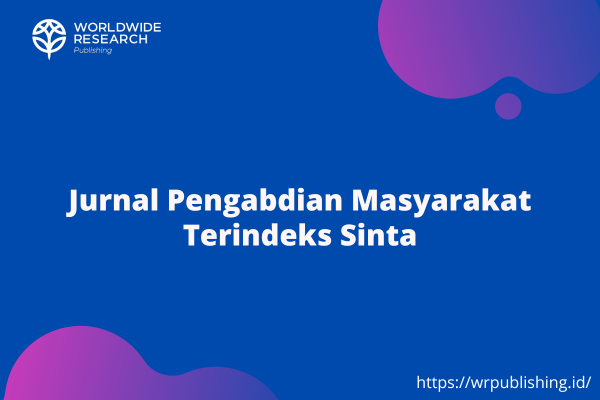 WORLDWIDE RESEARCH
Publishing

Jurnal Pengabdian Masyarakat Terindeks Sinta

https://wrpublishing.id/